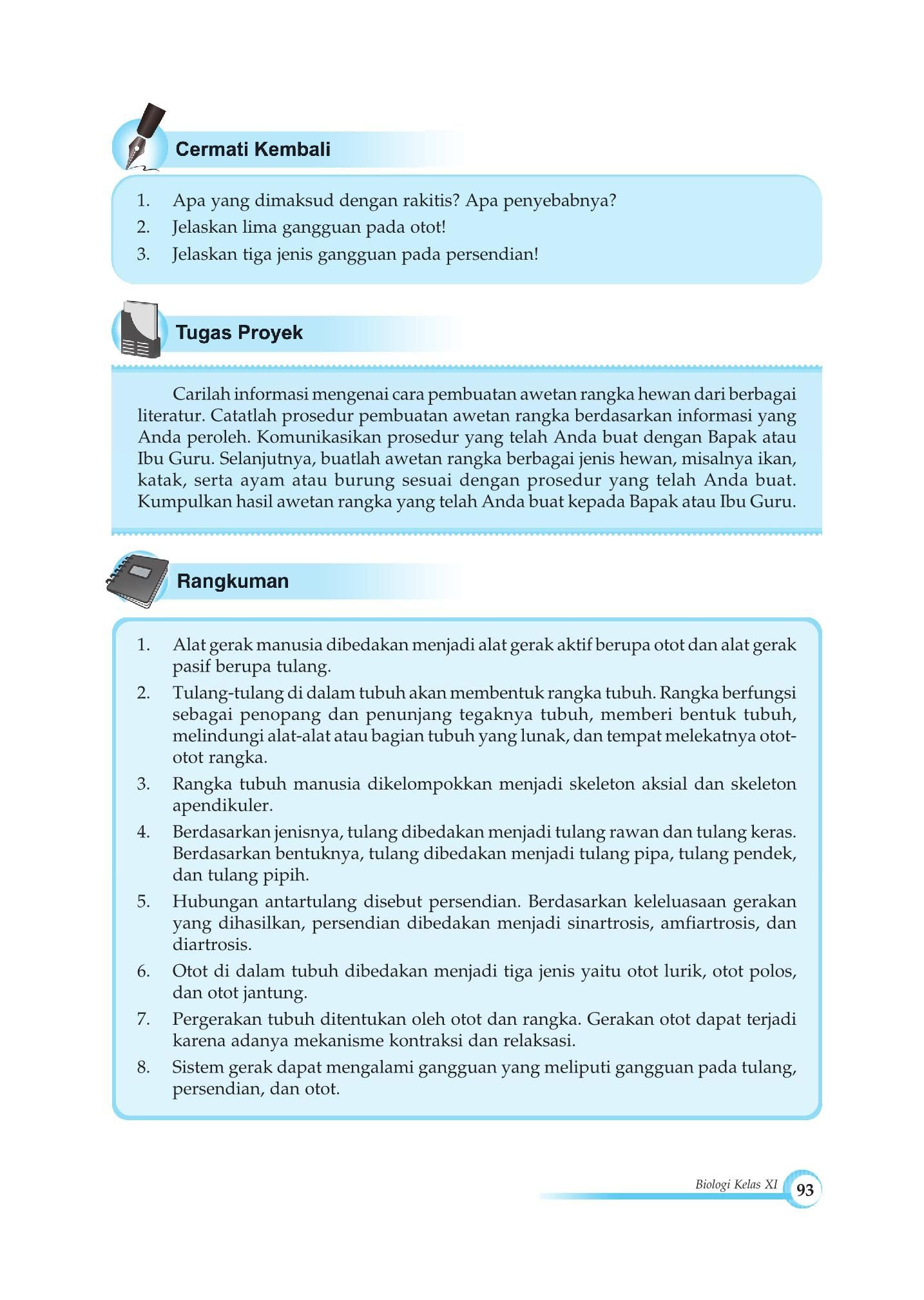 Cermati Kembali

1. Apa yang dimaksud dengan rakitis? Apa penyebabnya?
2. Jelaskan lima gangguan pada otot!
3. Jelaskan tiga jenis gangguan pada persendian!

Tugas Proyek

Carilah informasi mengenai cara pembuatan awetan rangka hewan dari berbagai literatur. Catatlah prosedur pembuatan awetan rangka berdasarkan informasi yang Anda peroleh. Komunikasikan prosedur yang telah Anda buat dengan Bapak atau Ibu Guru. Selanjutnya, buatlah awetan rangka berbagai jenis hewan, misalnya ikan, katak, serta ayam atau burung sesuai dengan prosedur yang telah Anda buat. Kumpulkan hasil awetan rangka yang telah Anda buat kepada Bapak atau Ibu Guru.

Rangkuman

1. Alat gerak manusia dibedakan menjadi alat gerak aktif berupa otot dan alat gerak pasif berupa tulang.
2. Tulang-tulang di dalam tubuh akan membentuk rangka tubuh. Rangka berfungsi sebagai penopang dan penunjang tegaknya tubuh, memberi bentuk tubuh, melindungi alat-alat atau bagian tubuh yang lunak, dan tempat melekatnya otot-otot rangka.
3. Rangka tubuh manusia dikelompokkan menjadi skeleton aksial dan skeleton apendikuler.
4. Berdasarkan jenisnya, tulang dibedakan menjadi tulang rawan dan tulang keras. Berdasarkan bentuknya, tulang dibedakan menjadi tulang pipa, tulang pendek, dan tulang pipih.
5. Hubungan antartulang disebut persendian. Berdasarkan keleluasaan gerakan yang dihasilkan, persendian dibedakan menjadi sinartrosis, amfiartrosis, dan diartrosis.
6. Otot di dalam tubuh dibedakan menjadi tiga jenis yaitu otot lurik, otot polos, dan otot jantung.
7. Pergerakan tubuh ditentukan oleh otot dan rangka. Gerakan otot dapat terjadi karena adanya mekanisme kontraksi dan relaksasi.
8. Sistem gerak dapat mengalami gangguan yang meliputi gangguan pada tulang, persendian, dan otot.

Biologi Kelas XI 93